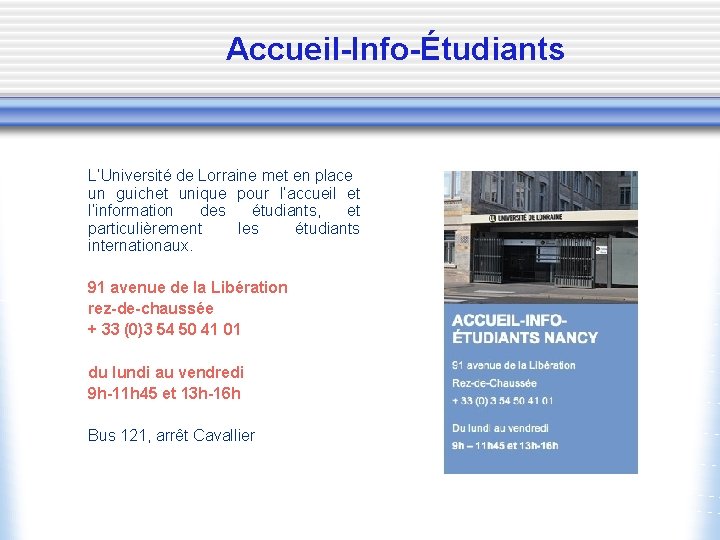 Accueil-Info-Étudiants

L'Université de Lorraine met en place un guichet unique pour l'accueil et l'information des étudiants, et particulièrement les étudiants internationaux.

91 avenue de la Libération
rez-de-chaussée
+ 33 (0)3 54 50 41 01

du lundi au vendredi
9h-11h45 et 13h-16h

Bus 121, arrêt Cavallier

UNIVERSITÉ DE LORRAINE

ACCUEIL-INFO-ÉTUDIANTS NANCY

91 avenue de la Libération
Rez-de-Chaussée
+ 33 (0) 3 54 50 41 01

Du lundi au vendredi
9h – 11h45 et 13h-16h